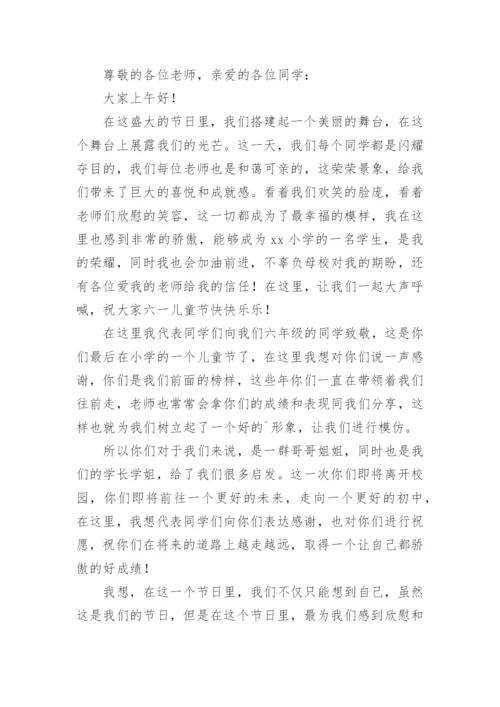 尊敬的各位老师，亲爱的各位同学：

大家上午好！

在这盛大的节日里，我们搭建起一个美丽的舞台，在这个舞台上展露我们的光芒。这一天，我们每个同学都是闪耀夺目的，我们每位老师也是和蔼可亲的，这荣荣景象，给我们带来了巨大的喜悦和成就感。看着我们欢笑的脸庞，看着老师们欣慰的笑容，这一切都成为了最幸福的模样，我在这里也感到非常的骄傲，能够成为 xx 小学的一名学生，是我的荣耀，同时我也会加油前进，不辜负母校对我的期盼，还有各位爱我的老师给我的信任！在这里，让我们一起大声呼喊，祝大家六一儿童节快快乐乐！

在这里我代表同学们向我们六年级的同学致敬，这是你们最后在小学的一个儿童节了，在这里我想对你们说一声感谢，你们是我们前面的榜样，这些年你们一直在带领着我们往前走，老师也常常会拿你们的成绩和表现同我们分享，这样也就为我们树立起了一个好的`形象，让我们进行模仿。

所以你们对于我们来说，是一群哥哥姐姐，同时也是我们的学长学姐，给了我们很多启发。这一次你们即将离开校园，你们即将前往一个更好的未来，走向一个更好的初中，在这里，我想代表同学们向你们表达感谢，也对你们进行祝愿，祝你们在将来的道路上越走越远，取得一个让自己都骄傲的好成绩！

我想，在这一个节日里，我们不仅只能想到自己，虽然这是我们的节日，但是在这个节日里，最为我们感到欣慰和